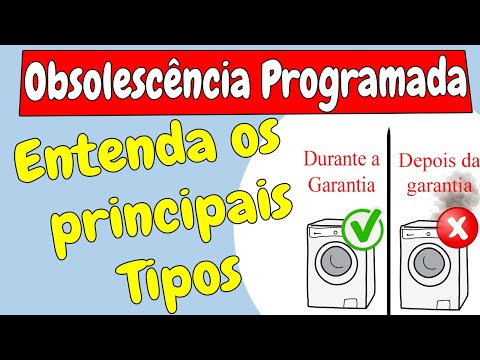 Obsolescência Programada

Entenda os principais Tipos

Durante a Garantia

Depois da garantia